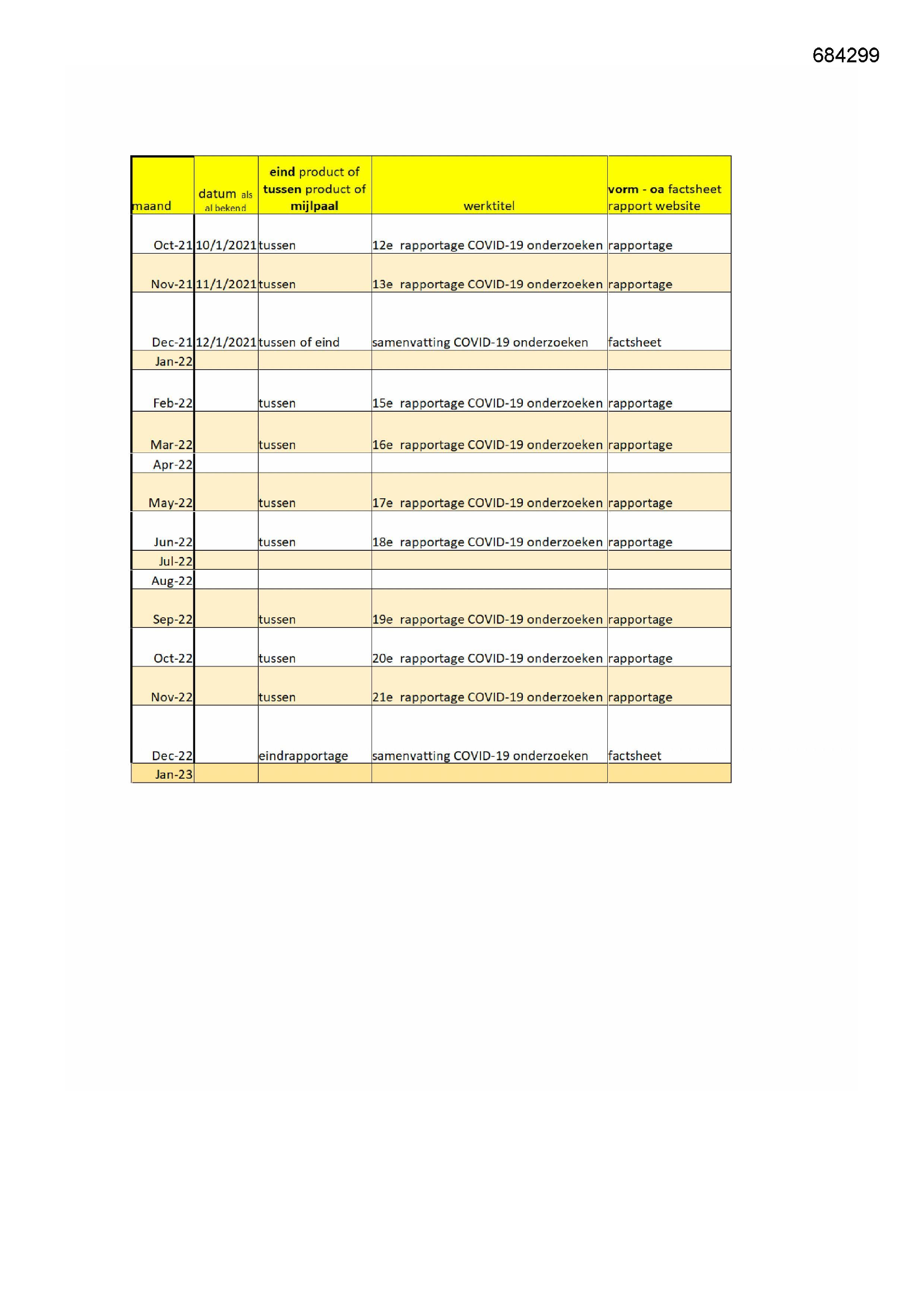 684299

| maand | datum als al bekend | eind product of tussen product of mijlpaal | werktitel | vorm - oa factsheet rapport website |
|---|---|---|---|---|
| Oct-21 | 10/1/2021 | tussen | 12e rapportage COVID-19 onderzoeken | rapportage |
| Nov-21 | 11/1/2021 | tussen | 13e rapportage COVID-19 onderzoeken | rapportage |
| Dec-21 | 12/1/2021 | tussen of eind | samenvatting COVID-19 onderzoeken | factsheet |
| Jan-22 | | | | |
| Feb-22 | | tussen | 15e rapportage COVID-19 onderzoeken | rapportage |
| Mar-22 | | tussen | 16e rapportage COVID-19 onderzoeken | rapportage |
| Apr-22 | | | | |
| May-22 | | tussen | 17e rapportage COVID-19 onderzoeken | rapportage |
| Jun-22 | | tussen | 18e rapportage COVID-19 onderzoeken | rapportage |
| Jul-22 | | | | |
| Aug-22 | | | | |
| Sep-22 | | tussen | 19e rapportage COVID-19 onderzoeken | rapportage |
| Oct-22 | | tussen | 20e rapportage COVID-19 onderzoeken | rapportage |
| Nov-22 | | tussen | 21e rapportage COVID-19 onderzoeken | rapportage |
| Dec-22 | | eindrapportage | samenvatting COVID-19 onderzoeken | factsheet |
| Jan-23 | | | | |